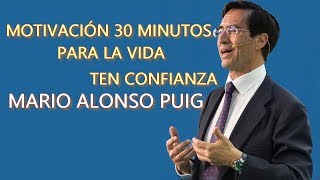 MOTIVACIÓN 30 MINUTOS
PARA LA VIDA
TEN CONFIANZA
MARIO ALONSO PUIG